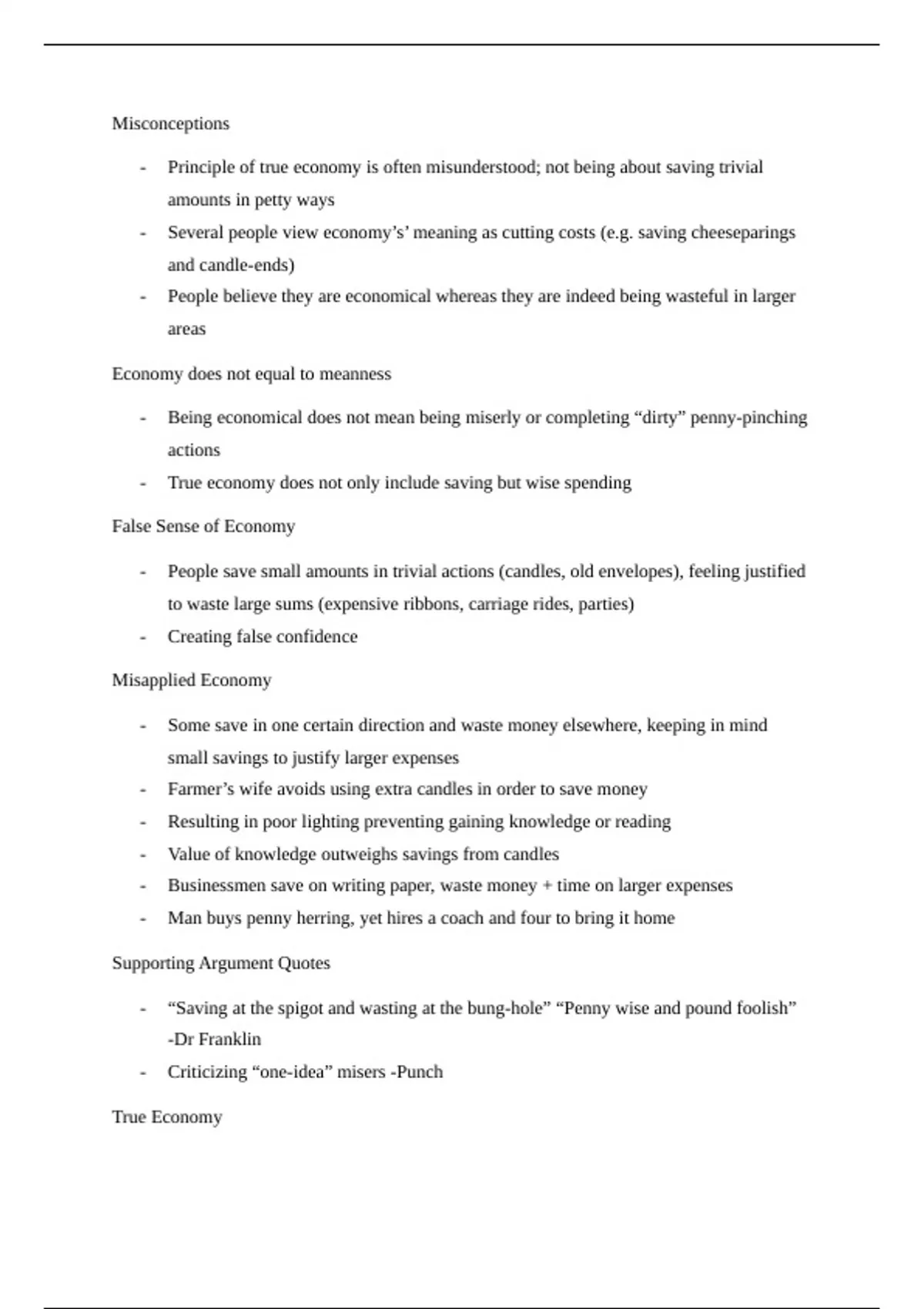 Misconceptions

- Principle of true economy is often misunderstood; not being about saving trivial amounts in petty ways
- Several people view economy’s’ meaning as cutting costs (e.g. saving cheeseparings and candle-ends)
- People believe they are economical whereas they are indeed being wasteful in larger areas

Economy does not equal to meanness

- Being economical does not mean being miserly or completing “dirty” penny-pinching actions
- True economy does not only include saving but wise spending

False Sense of Economy

- People save small amounts in trivial actions (candles, old envelopes), feeling justified to waste large sums (expensive ribbons, carriage rides, parties)
- Creating false confidence

Misapplied Economy

- Some save in one certain direction and waste money elsewhere, keeping in mind small savings to justify larger expenses
- Farmer’s wife avoids using extra candles in order to save money
- Resulting in poor lighting preventing gaining knowledge or reading
- Value of knowledge outweighs savings from candles
- Businessmen save on writing paper, waste money + time on larger expenses
- Man buys penny herring, yet hires a coach and four to bring it home

Supporting Argument Quotes

- “Saving at the spigot and wasting at the bung-hole” “Penny wise and pound foolish” -Dr Franklin
- Criticizing “one-idea” misers -Punch

True Economy